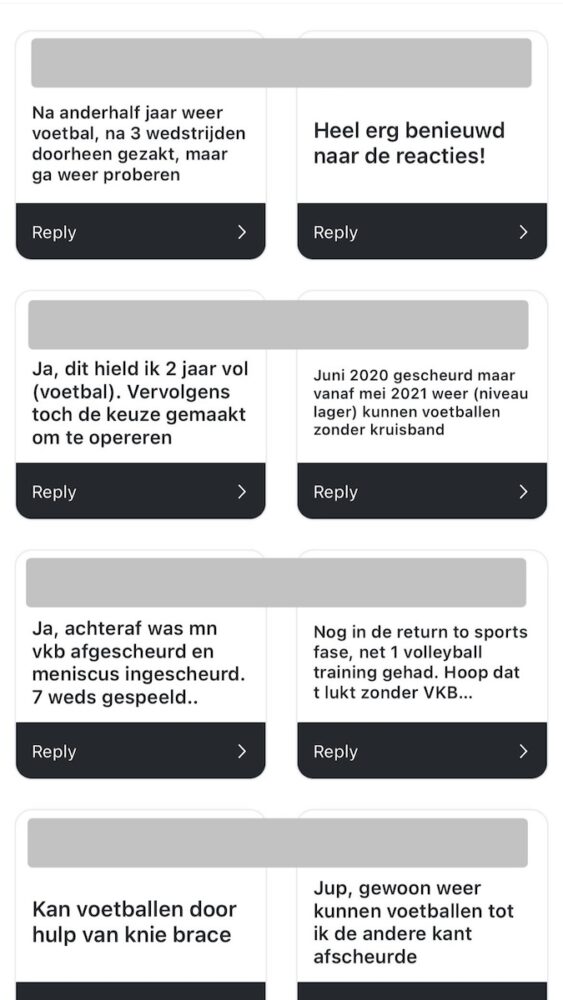 Na anderhalf jaar weer voetbal, na 3 wedstrijden doorheen gezakt, maar ga weer proberen

Reply >

Heel erg benieuwd naar de reacties!

Reply >

Ja, dit hield ik 2 jaar vol (voetbal). Vervolgens toch de keuze gemaakt om te opereren

Reply >

Juni 2020 gescheurd maar vanaf mei 2021 weer (niveau lager) kunnen voetballen zonder kruisband

Reply >

Ja, achteraf was mn vkb afgescheurd en meniscus ingescheurd. 7 weds gespeeld..

Reply >

Nog in de return to sports fase, net 1 volleyball training gehad. Hoop dat t lukt zonder VKB...

Reply >

Kan voetballen door hulp van knie brace

Jup, gewoon weer kunnen voetballen tot ik de andere kant afscheurde